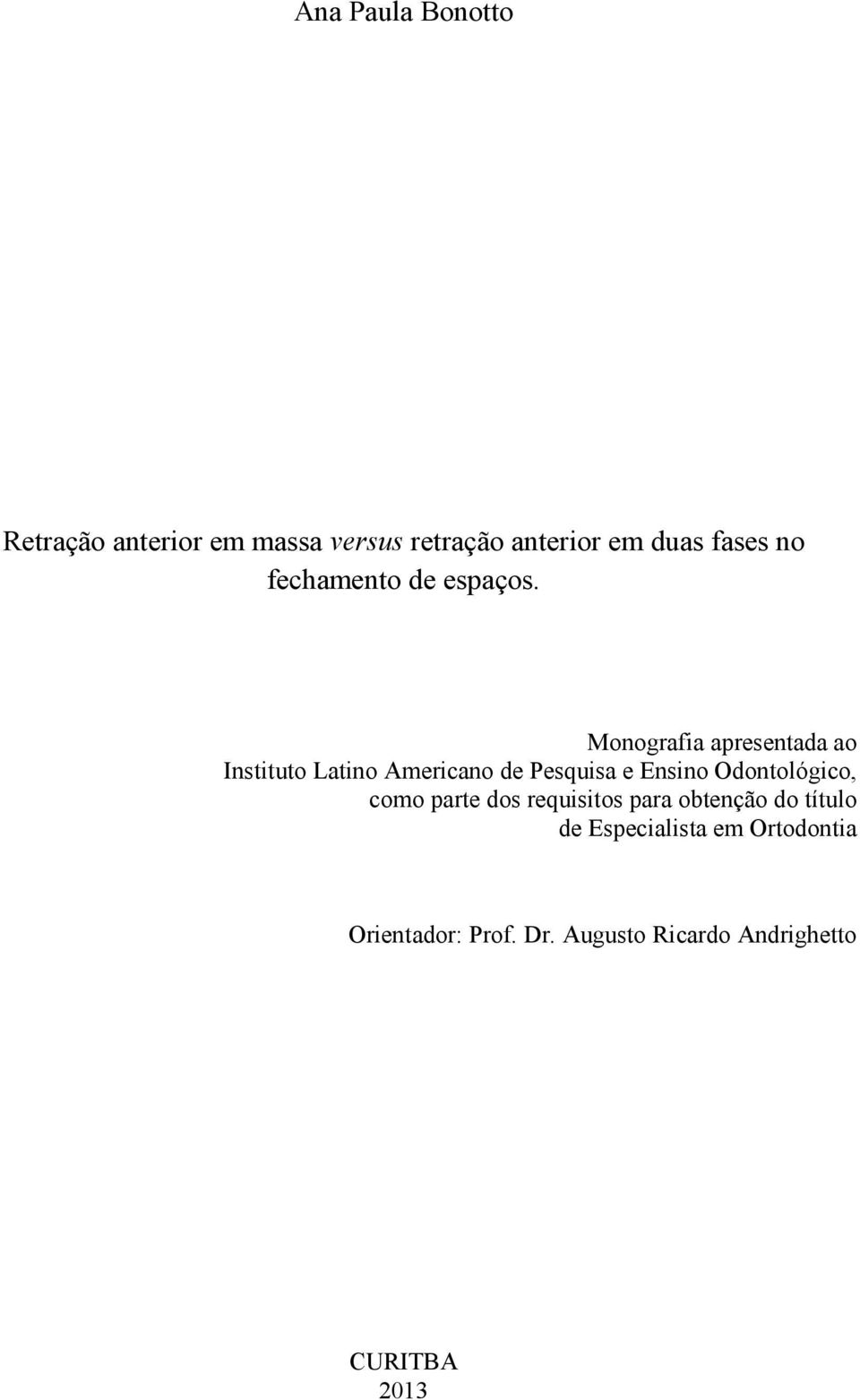 Ana Paula Bonotto

Retração anterior em massa versus retração anterior em duas fases no fechamento de espaços.

Monografia apresentada ao Instituto Latino Americano de Pesquisa e Ensino Odontológico, como parte dos requisitos para obtenção do título de Especialista em Ortodontia

Orientador: Prof. Dr. Augusto Ricardo Andrighetto

CURITBA
2013